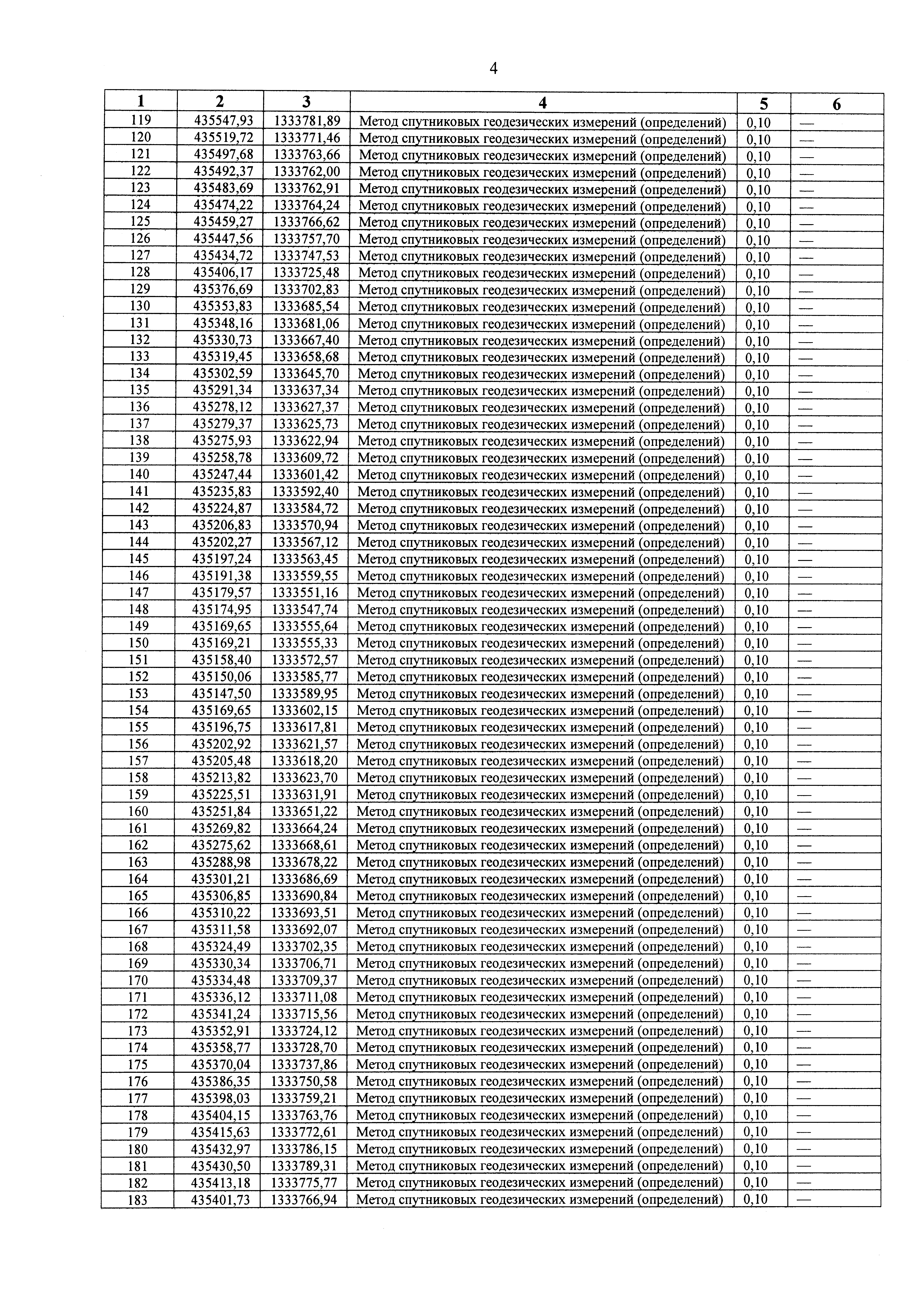 4

| 1 | 2 | 3 | 4 | 5 | 6 |
|---|---|---|---|---|---|
| 119 | 435547,93 | 1333781,89 | Метод спутниковых геодезических измерений (определений) | 0,10 | — |
| 120 | 435519,72 | 1333771,46 | Метод спутниковых геодезических измерений (определений) | 0,10 | — |
| 121 | 435497,68 | 1333763,66 | Метод спутниковых геодезических измерений (определений) | 0,10 | — |
| 122 | 435492,37 | 1333762,00 | Метод спутниковых геодезических измерений (определений) | 0,10 | — |
| 123 | 435483,69 | 1333762,91 | Метод спутниковых геодезических измерений (определений) | 0,10 | — |
| 124 | 435474,22 | 1333764,24 | Метод спутниковых геодезических измерений (определений) | 0,10 | — |
| 125 | 435459,27 | 1333766,62 | Метод спутниковых геодезических измерений (определений) | 0,10 | — |
| 126 | 435447,56 | 1333757,70 | Метод спутниковых геодезических измерений (определений) | 0,10 | — |
| 127 | 435434,72 | 1333747,53 | Метод спутниковых геодезических измерений (определений) | 0,10 | — |
| 128 | 435406,17 | 1333725,48 | Метод спутниковых геодезических измерений (определений) | 0,10 | — |
| 129 | 435376,69 | 1333702,83 | Метод спутниковых геодезических измерений (определений) | 0,10 | — |
| 130 | 435353,83 | 1333685,54 | Метод спутниковых геодезических измерений (определений) | 0,10 | — |
| 131 | 435348,16 | 1333681,06 | Метод спутниковых геодезических измерений (определений) | 0,10 | — |
| 132 | 435330,73 | 1333667,40 | Метод спутниковых геодезических измерений (определений) | 0,10 | — |
| 133 | 435319,45 | 1333658,68 | Метод спутниковых геодезических измерений (определений) | 0,10 | — |
| 134 | 435302,59 | 1333645,70 | Метод спутниковых геодезических измерений (определений) | 0,10 | — |
| 135 | 435291,34 | 1333637,34 | Метод спутниковых геодезических измерений (определений) | 0,10 | — |
| 136 | 435278,12 | 1333627,37 | Метод спутниковых геодезических измерений (определений) | 0,10 | — |
| 137 | 435279,37 | 1333625,73 | Метод спутниковых геодезических измерений (определений) | 0,10 | — |
| 138 | 435275,93 | 1333622,94 | Метод спутниковых геодезических измерений (определений) | 0,10 | — |
| 139 | 435258,78 | 1333609,72 | Метод спутниковых геодезических измерений (определений) | 0,10 | — |
| 140 | 435247,44 | 1333601,42 | Метод спутниковых геодезических измерений (определений) | 0,10 | — |
| 141 | 435235,83 | 1333592,40 | Метод спутниковых геодезических измерений (определений) | 0,10 | — |
| 142 | 435224,87 | 1333584,72 | Метод спутниковых геодезических измерений (определений) | 0,10 | — |
| 143 | 435206,83 | 1333570,94 | Метод спутниковых геодезических измерений (определений) | 0,10 | — |
| 144 | 435202,27 | 1333567,12 | Метод спутниковых геодезических измерений (определений) | 0,10 | — |
| 145 | 435197,24 | 1333563,45 | Метод спутниковых геодезических измерений (определений) | 0,10 | — |
| 146 | 435191,38 | 1333559,55 | Метод спутниковых геодезических измерений (определений) | 0,10 | — |
| 147 | 435179,57 | 1333551,16 | Метод спутниковых геодезических измерений (определений) | 0,10 | — |
| 148 | 435174,95 | 1333547,74 | Метод спутниковых геодезических измерений (определений) | 0,10 | — |
| 149 | 435169,65 | 1333555,64 | Метод спутниковых геодезических измерений (определений) | 0,10 | — |
| 150 | 435169,21 | 1333555,33 | Метод спутниковых геодезических измерений (определений) | 0,10 | — |
| 151 | 435158,40 | 1333572,57 | Метод спутниковых геодезических измерений (определений) | 0,10 | — |
| 152 | 435150,06 | 1333585,77 | Метод спутниковых геодезических измерений (определений) | 0,10 | — |
| 153 | 435147,50 | 1333589,95 | Метод спутниковых геодезических измерений (определений) | 0,10 | — |
| 154 | 435169,65 | 1333602,15 | Метод спутниковых геодезических измерений (определений) | 0,10 | — |
| 155 | 435196,75 | 1333617,81 | Метод спутниковых геодезических измерений (определений) | 0,10 | — |
| 156 | 435202,92 | 1333621,57 | Метод спутниковых геодезических измерений (определений) | 0,10 | — |
| 157 | 435205,48 | 1333618,20 | Метод спутниковых геодезических измерений (определений) | 0,10 | — |
| 158 | 435213,82 | 1333623,70 | Метод спутниковых геодезических измерений (определений) | 0,10 | — |
| 159 | 435225,51 | 1333631,91 | Метод спутниковых геодезических измерений (определений) | 0,10 | — |
| 160 | 435251,84 | 1333651,22 | Метод спутниковых геодезических измерений (определений) | 0,10 | — |
| 161 | 435269,82 | 1333664,24 | Метод спутниковых геодезических измерений (определений) | 0,10 | — |
| 162 | 435275,62 | 1333668,61 | Метод спутниковых геодезических измерений (определений) | 0,10 | — |
| 163 | 435288,98 | 1333678,22 | Метод спутниковых геодезических измерений (определений) | 0,10 | — |
| 164 | 435301,21 | 1333686,69 | Метод спутниковых геодезических измерений (определений) | 0,10 | — |
| 165 | 435306,85 | 1333690,84 | Метод спутниковых геодезических измерений (определений) | 0,10 | — |
| 166 | 435310,22 | 1333693,51 | Метод спутниковых геодезических измерений (определений) | 0,10 | — |
| 167 | 435311,58 | 1333692,07 | Метод спутниковых геодезических измерений (определений) | 0,10 | — |
| 168 | 435324,49 | 1333702,35 | Метод спутниковых геодезических измерений (определений) | 0,10 | — |
| 169 | 435330,34 | 1333706,71 | Метод спутниковых геодезических измерений (определений) | 0,10 | — |
| 170 | 435334,48 | 1333709,37 | Метод спутниковых геодезических измерений (определений) | 0,10 | — |
| 171 | 435336,12 | 1333711,08 | Метод спутниковых геодезических измерений (определений) | 0,10 | — |
| 172 | 435341,24 | 1333715,56 | Метод спутниковых геодезических измерений (определений) | 0,10 | — |
| 173 | 435352,91 | 1333724,12 | Метод спутниковых геодезических измерений (определений) | 0,10 | — |
| 174 | 435358,77 | 1333728,70 | Метод спутниковых геодезических измерений (определений) | 0,10 | — |
| 175 | 435370,04 | 1333737,86 | Метод спутниковых геодезических измерений (определений) | 0,10 | — |
| 176 | 435386,35 | 1333750,58 | Метод спутниковых геодезических измерений (определений) | 0,10 | — |
| 177 | 435398,03 | 1333759,21 | Метод спутниковых геодезических измерений (определений) | 0,10 | — |
| 178 | 435404,15 | 1333763,76 | Метод спутниковых геодезических измерений (определений) | 0,10 | — |
| 179 | 435415,63 | 1333772,61 | Метод спутниковых геодезических измерений (определений) | 0,10 | — |
| 180 | 435432,97 | 1333786,15 | Метод спутниковых геодезических измерений (определений) | 0,10 | — |
| 181 | 435430,50 | 1333789,31 | Метод спутниковых геодезических измерений (определений) | 0,10 | — |
| 182 | 435413,18 | 1333775,77 | Метод спутниковых геодезических измерений (определений) | 0,10 | — |
| 183 | 435401,73 | 1333766,94 | Метод спутниковых геодезических измерений (определений) | 0,10 | — |